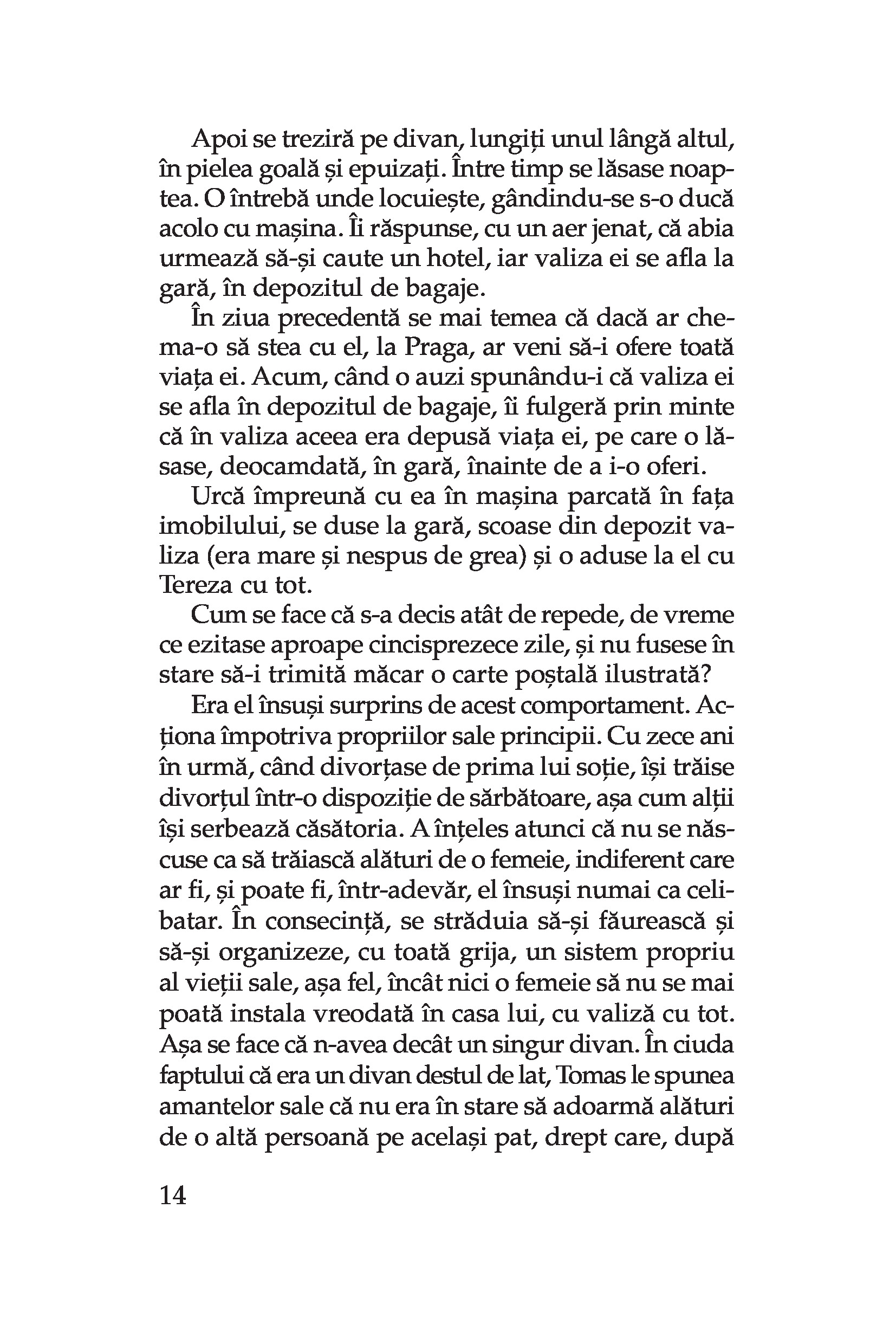 Apoi se treziră pe divan, lungiți unul lângă altul, în pielea goală și epuizați. Între timp se lăsase noaptea. O întrebă unde locuiește, gândindu-se s-o ducă acolo cu mașina. Îi răspunse, cu un aer jenat, că abia urmează să-și caute un hotel, iar valiza ei se afla la gară, în depozitul de bagaje.

În ziua precedentă se mai temea că dacă ar chema-o să stea cu el, la Praga, ar veni să-i ofere toată viața ei. Acum, când o auzi spunându-i că valiza ei se afla în depozitul de bagaje, îi fulgeră prin minte că în valiza aceea era depusă viața ei, pe care o lăsase, deocamdată, în gară, înainte de a i-o oferi.

Urcă împreună cu ea în mașina parcată în fața imobilului, se duse la gară, scoase din depozit valiza (era mare și nespus de grea) și o aduse la el cu Tereza cu tot.

Cum se face că s-a decis atât de repede, de vreme ce ezitase aproape cincisprezece zile, și nu fusese în stare să-i trimită măcar o carte poștală ilustrată?

Era el însuși surprins de acest comportament. Acționa împotriva propriilor sale principii. Cu zece ani în urmă, când divorțase de prima lui soție, își trăise divorțul într-o dispoziție de sărbătoare, așa cum alții își serbează căsătoria. A înțeles atunci că nu se născuse ca să trăiască alături de o femeie, indiferent care ar fi, și poate fi, într-adevăr, el însuși numai ca celibatar. În consecință, se străduia să-și făurească și să-și organizeze, cu toată grija, un sistem propriu al vieții sale, așa fel, încât nici o femeie să nu se mai poată instala vreodată în casa lui, cu valiză cu tot. Așa se face că n-avea decât un singur divan. În ciuda faptului că era un divan destul de lat, Tomas le spunea amantelor sale că nu era în stare să adoarmă alături de o altă persoană pe același pat, drept care, după

14